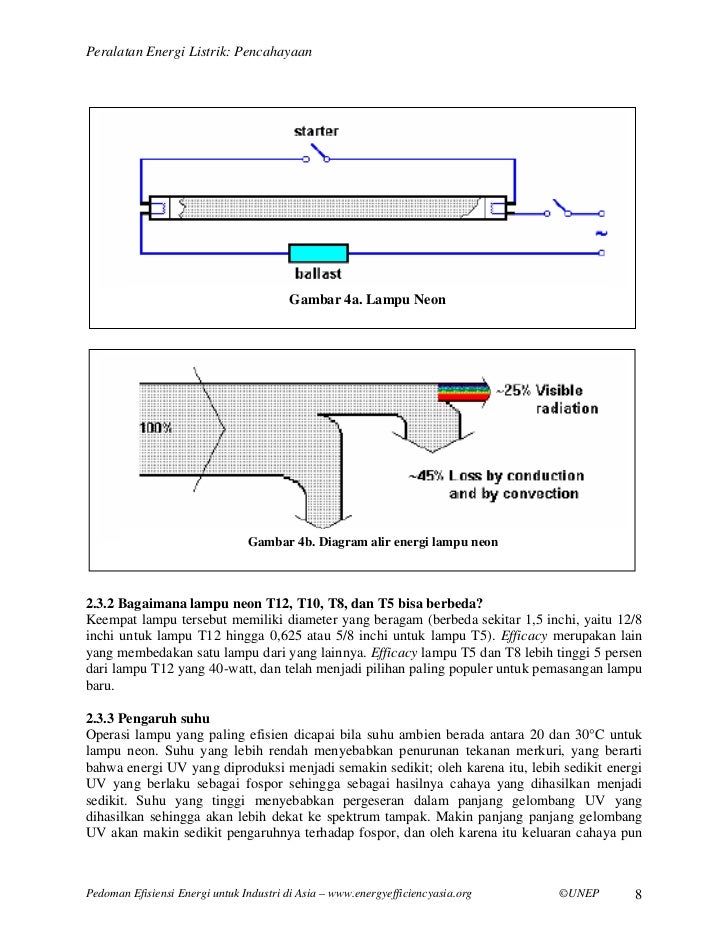 Peralatan Energi Listrik: Pencahayaan

starter

~

ballast

Gambar 4a. Lampu Neon

100%

~25% Visible radiation

~45% Loss by conduction and by convection

Gambar 4b. Diagram alir energi lampu neon

2.3.2 Bagaimana lampu neon T12, T10, T8, dan T5 bisa berbeda?
Keempat lampu tersebut memiliki diameter yang beragam (berbeda sekitar 1,5 inchi, yaitu 12/8 inchi untuk lampu T12 hingga 0,625 atau 5/8 inchi untuk lampu T5). Efficacy merupakan lain yang membedakan satu lampu dari yang lainnya. Efficacy lampu T5 dan T8 lebih tinggi 5 persen dari lampu T12 yang 40-watt, dan telah menjadi pilihan paling populer untuk pemasangan lampu baru.

2.3.3 Pengaruh suhu
Operasi lampu yang paling efisien dicapai bila suhu ambien berada antara 20 dan 30°C untuk lampu neon. Suhu yang lebih rendah menyebabkan penurunan tekanan merkuri, yang berarti bahwa energi UV yang diproduksi menjadi semakin sedikit; oleh karena itu, lebih sedikit energi UV yang berlaku sebagai fospor sehingga sebagai hasilnya cahaya yang dihasilkan menjadi sedikit. Suhu yang tinggi menyebabkan pergeseran dalam panjang gelombang UV yang dihasilkan sehingga akan lebih dekat ke spektrum tampak. Makin panjang panjang gelombang UV akan makin sedikit pengaruhnya terhadap fospor, dan oleh karena itu keluaran cahaya pun

Pedoman Efisiensi Energi untuk Industri di Asia – www.energyefficiencyasia.org ©UNEP 8